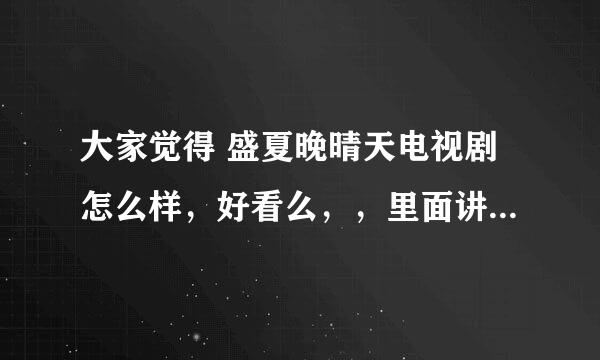 大家觉得 盛夏晚晴天电视剧怎么样，好看么，，里面讲...